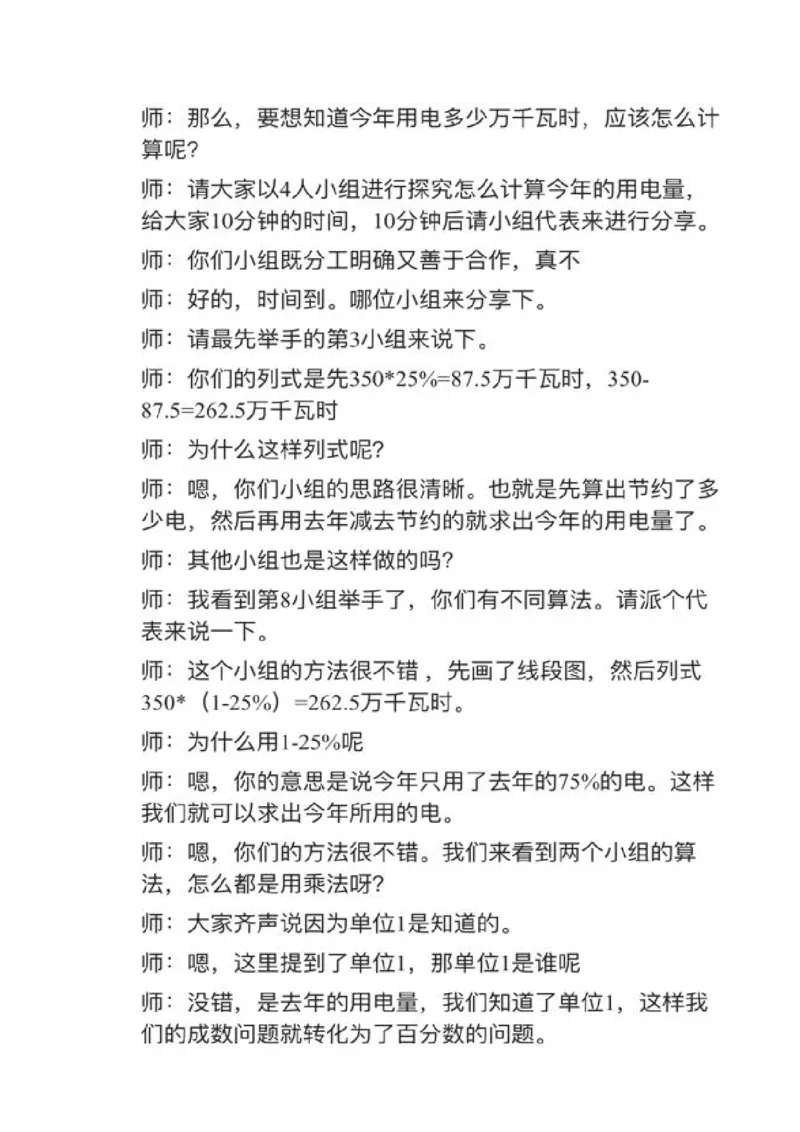 师：那么，要想知道今年用电多少万千瓦时，应该怎么计算呢?

师：请大家以4人小组进行探究怎么计算今年的用电量，给大家10分钟的时间，10分钟后请小组代表来进行分享。

师：你们小组既分工明确又善于合作，真不

师：好的，时间到。哪位小组来分享下。

师：请最先举手的第3小组来说下。

师：你们的列式是先350*25%=87.5万千瓦时，350-87.5=262.5万千瓦时

师：为什么这样列式呢?

师：嗯，你们小组的思路很清晰。也就是先算出节约了多少电，然后再用去年减去节约的就求出今年的用电量了。

师：其他小组也是这样做的吗?

师：我看到第8小组举手了，你们有不同算法。请派个代表来说一下。

师：这个小组的方法很不错，先画了线段图，然后列式350*（1-25%）=262.5万千瓦时。

师：为什么用1-25%呢

师：嗯，你的意思是说今年只用了去年的75%的电。这样我们就可以求出今年所用的电。

师：嗯，你们的方法很不错。我们来看到两个小组的算法，怎么都是用乘法呀?

师：大家齐声说因为单位1是知道的。

师：嗯，这里提到了单位1，那单位1是谁呢

师：没错，是去年的用电量，我们知道了单位1，这样我们的成数问题就转化为了百分数的问题。